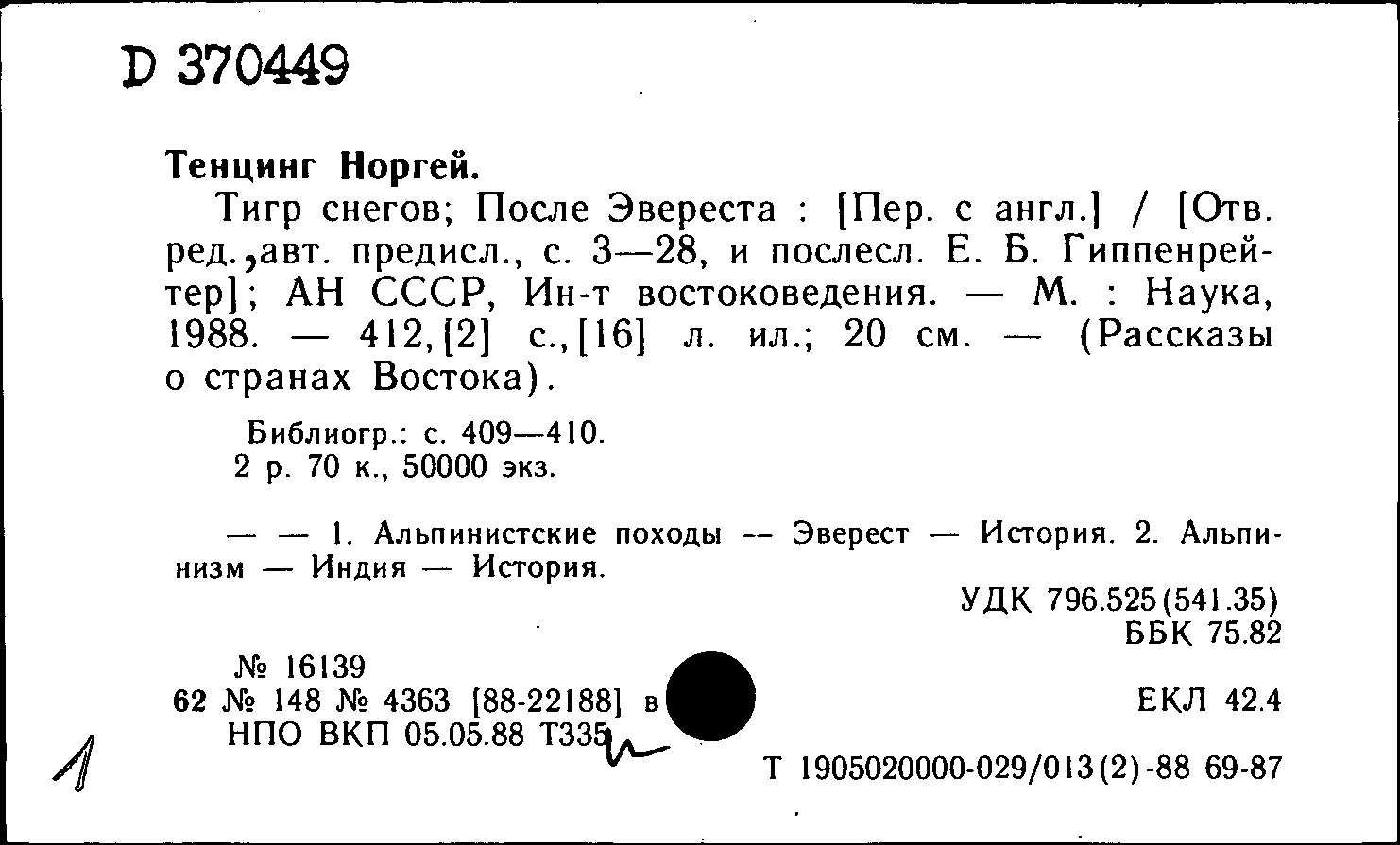 D 370449

Тенцинг Норгей.

Тигр снегов; После Эвереста : [Пер. с англ.] / [Отв. ред.,авт. предисл., с. 3—28, и послесл. Е. Б. Гиппенрейтер]; АН СССР, Ин-т востоковедения. — М. : Наука, 1988. — 412,[2] с.,[16] л. ил.; 20 см. — (Рассказы о странах Востока).

Библиогр.: с. 409—410.
2 р. 70 к., 50000 экз.

— — 1. Альпинистские походы -- Эверест — История. 2. Альпинизм — Индия — История.

УДК 796.525(541.35)
ББК 75.82

№ 16139
62 № 148 № 4363 [88-22188] в
НПО ВКП 05.05.88 Т335

ЕКЛ 42.4

Т 1905020000-029/013(2)-88 69-87

1